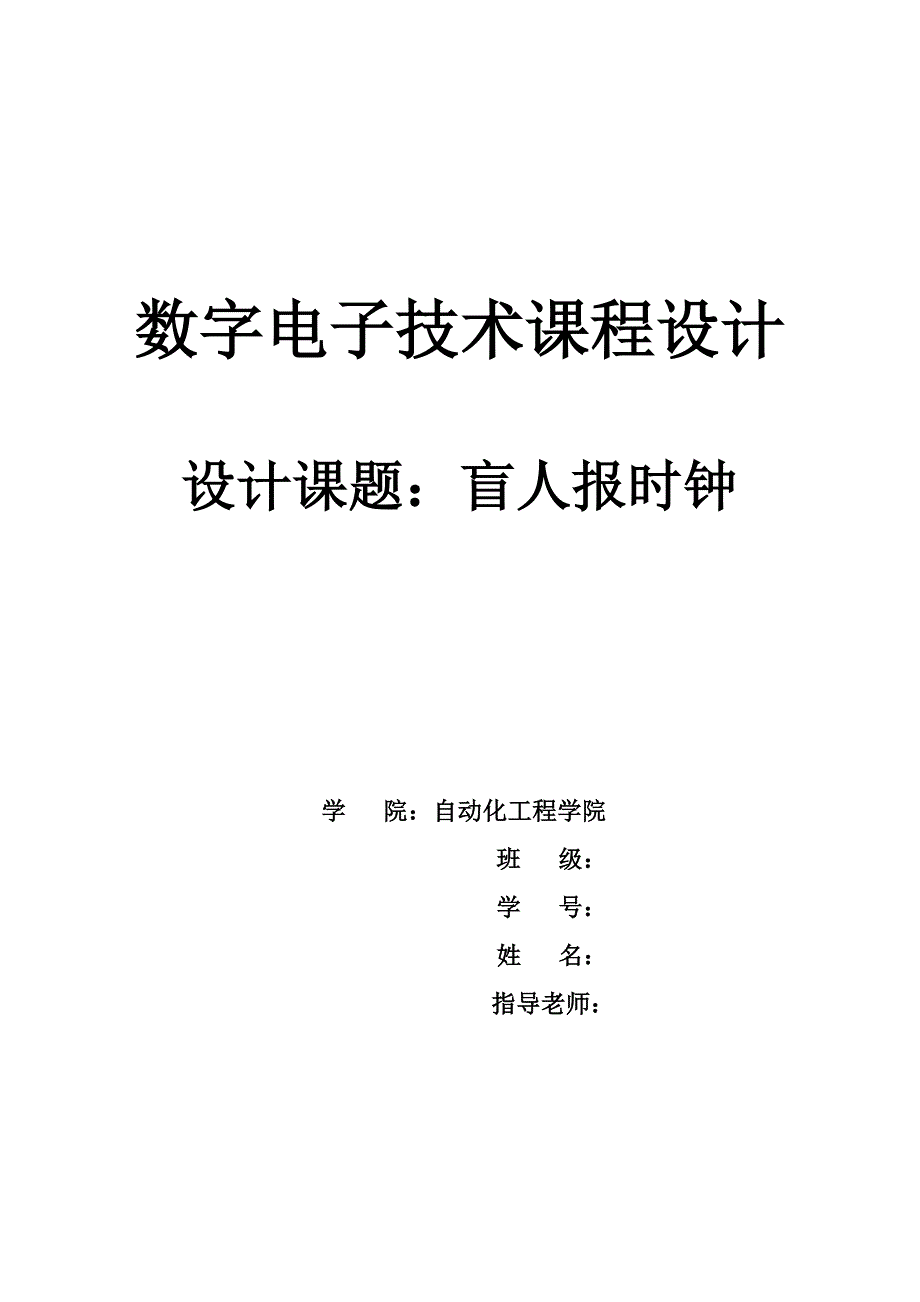 数字电子技术课程设计

设计课题：盲人报时钟

学　　院：自动化工程学院

班　　级：

学　　号：

姓　　名：

指导老师：